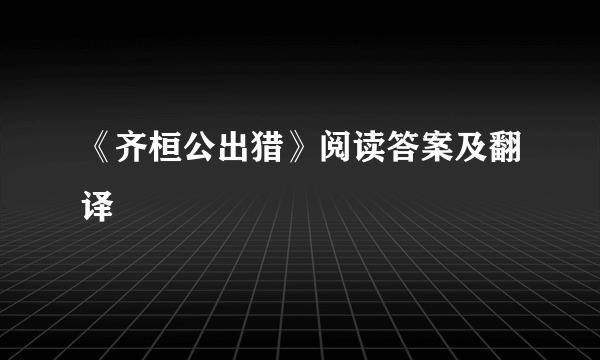 《齐桓公出猎》阅读答案及翻译